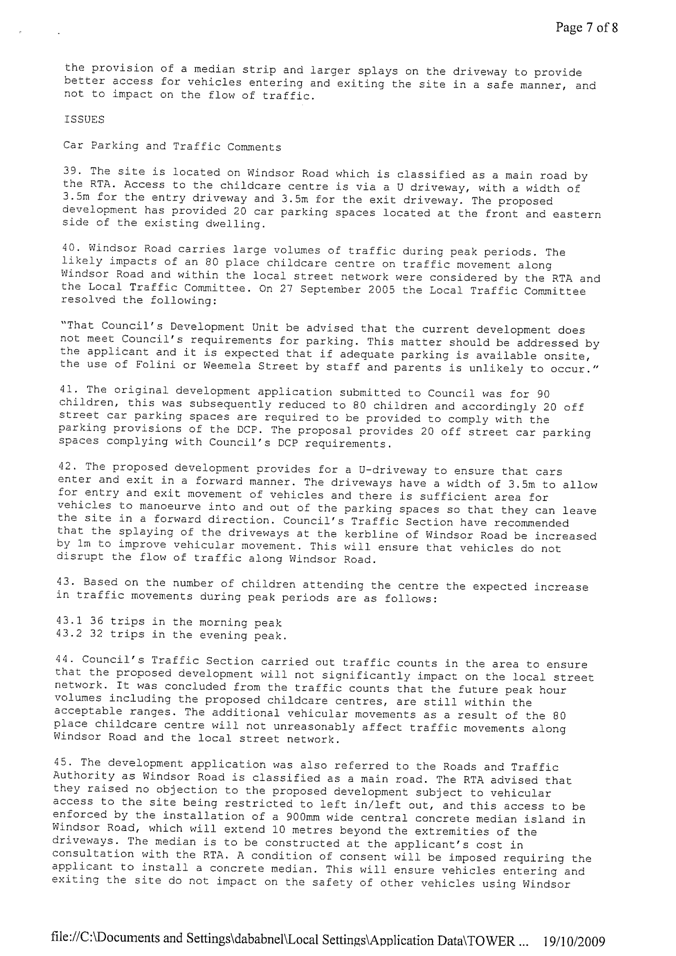 Page 7 of 8

the provision of a median strip and larger splays on the driveway to provide better access for vehicles entering and exiting the site in a safe manner, and not to impact on the flow of traffic.

ISSUES

Car Parking and Traffic Comments

39. The site is located on Windsor Road which is classified as a main road by the RTA. Access to the childcare centre is via a U driveway, with a width of 3.5m for the entry driveway and 3.5m for the exit driveway. The proposed development has provided 20 car parking spaces located at the front and eastern side of the existing dwelling.

40. Windsor Road carries large volumes of traffic during peak periods. The likely impacts of an 80 place childcare centre on traffic movement along Windsor Road and within the local street network were considered by the RTA and the Local Traffic Committee. On 27 September 2005 the Local Traffic Committee resolved the following:

"That Council's Development Unit be advised that the current development does not meet Council's requirements for parking. This matter should be addressed by the applicant and it is expected that if adequate parking is available onsite, the use of Folini or Weemela Street by staff and parents is unlikely to occur."

41. The original development application submitted to Council was for 90 children, this was subsequently reduced to 80 children and accordingly 20 off street car parking spaces are required to be provided to comply with the parking provisions of the DCP. The proposal provides 20 off street car parking spaces complying with Council's DCP requirements.

42. The proposed development provides for a U-driveway to ensure that cars enter and exit in a forward manner. The driveways have a width of 3.5m to allow for entry and exit movement of vehicles and there is sufficient area for vehicles to manoeurve into and out of the parking spaces so that they can leave the site in a forward direction. Council's Traffic Section have recommended that the splaying of the driveways at the kerbline of Windsor Road be increased by 1m to improve vehicular movement. This will ensure that vehicles do not disrupt the flow of traffic along Windsor Road.

43. Based on the number of children attending the centre the expected increase in traffic movements during peak periods are as follows:

43.1 36 trips in the morning peak
43.2 32 trips in the evening peak.

44. Council's Traffic Section carried out traffic counts in the area to ensure that the proposed development will not significantly impact on the local street network. It was concluded from the traffic counts that the future peak hour volumes including the proposed childcare centres, are still within the acceptable ranges. The additional vehicular movements as a result of the 80 place childcare centre will not unreasonably affect traffic movements along Windsor Road and the local street network.

45. The development application was also referred to the Roads and Traffic Authority as Windsor Road is classified as a main road. The RTA advised that they raised no objection to the proposed development subject to vehicular access to the site being restricted to left in/left out, and this access to be enforced by the installation of a 900mm wide central concrete median island in Windsor Road, which will extend 10 metres beyond the extremities of the driveways. The median is to be constructed at the applicant's cost in consultation with the RTA. A condition of consent will be imposed requiring the applicant to install a concrete median. This will ensure vehicles entering and exiting the site do not impact on the safety of other vehicles using Windsor

file://C:\Documents and Settings\dababnel\Local Settings\Application Data\TOWER ... 19/10/2009